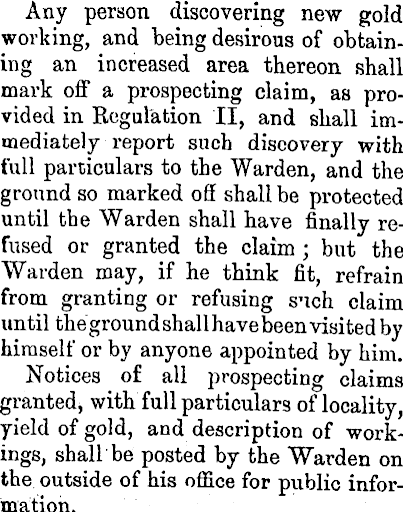 Any person discovering new gold working, and being desirous of obtaining an increased area thereon shall mark off a prospecting claim, as provided in Regulation II, and shall immediately report such discovery with full particulars to the Warden, and the ground so marked off shall be protected until the Warden shall have finally refused or granted the claim; but the Warden may, if he think fit, refrain from granting or refusing such claim until the ground shall have been visited by himself or by anyone appointed by him.

Notices of all prospecting claims granted, with full particulars of locality, yield of gold, and description of workings, shall be posted by the Warden on the outside of his office for public information.